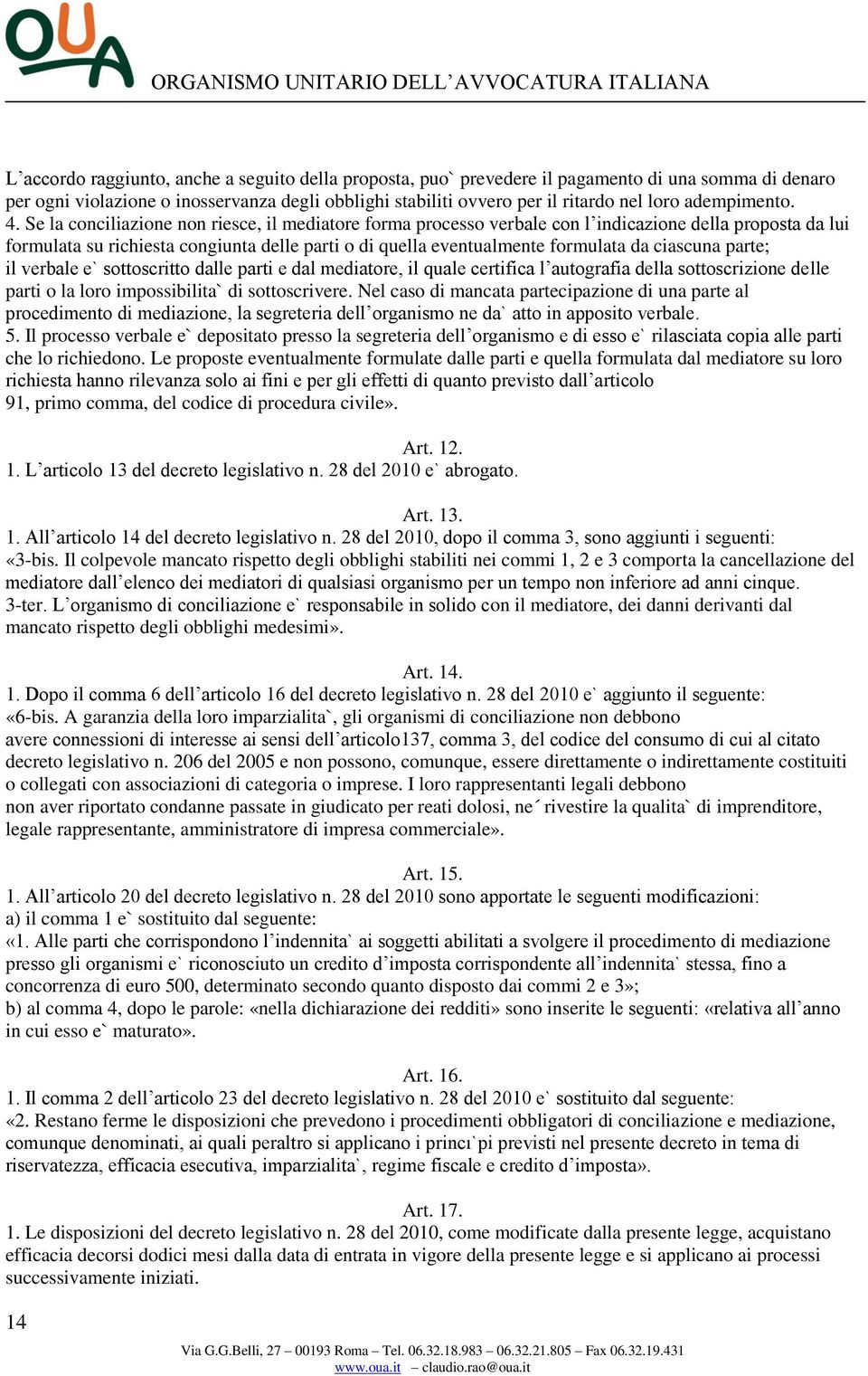 OUA
ORGANISMO UNITARIO DELL’AVVOCATURA ITALIANA

L’accordo raggiunto, anche a seguito della proposta, puo` prevedere il pagamento di una somma di denaro per ogni violazione o inosservanza degli obblighi stabiliti ovvero per il ritardo nel loro adempimento.
4. Se la conciliazione non riesce, il mediatore forma processo verbale con l’indicazione della proposta da lui formulata su richiesta congiunta delle parti o di quella eventualmente formulata da ciascuna parte; il verbale e` sottoscritto dalle parti e dal mediatore, il quale certifica l’autografia della sottoscrizione delle parti o la loro impossibilita` di sottoscrivere. Nel caso di mancata partecipazione di una parte al procedimento di mediazione, la segreteria dell’organismo ne da` atto in apposito verbale.
5. Il processo verbale e` depositato presso la segreteria dell’organismo e di esso e` rilasciata copia alle parti che lo richiedono. Le proposte eventualmente formulate dalle parti e quella formulata dal mediatore su loro richiesta hanno rilevanza solo ai fini e per gli effetti di quanto previsto dall’articolo 91, primo comma, del codice di procedura civile».

Art. 12.
1. L’articolo 13 del decreto legislativo n. 28 del 2010 e` abrogato.

Art. 13.
1. All’articolo 14 del decreto legislativo n. 28 del 2010, dopo il comma 3, sono aggiunti i seguenti:
«3-bis. Il colpevole mancato rispetto degli obblighi stabiliti nei commi 1, 2 e 3 comporta la cancellazione del mediatore dall’elenco dei mediatori di qualsiasi organismo per un tempo non inferiore ad anni cinque.
3-ter. L’organismo di conciliazione e` responsabile in solido con il mediatore, dei danni derivanti dal mancato rispetto degli obblighi medesimi».

Art. 14.
1. Dopo il comma 6 dell’articolo 16 del decreto legislativo n. 28 del 2010 e` aggiunto il seguente:
«6-bis. A garanzia della loro imparzialita`, gli organismi di conciliazione non debbono avere connessioni di interesse ai sensi dell’articolo137, comma 3, del codice del consumo di cui al citato decreto legislativo n. 206 del 2005 e non possono, comunque, essere direttamente o indirettamente costituiti o collegati con associazioni di categoria o imprese. I loro rappresentanti legali debbono non aver riportato condanne passate in giudicato per reati dolosi, ne´ rivestire la qualita` di imprenditore, legale rappresentante, amministratore di impresa commerciale».

Art. 15.
1. All’articolo 20 del decreto legislativo n. 28 del 2010 sono apportate le seguenti modificazioni:
a) il comma 1 e` sostituito dal seguente:
«1. Alle parti che corrispondono l’indennita` ai soggetti abilitati a svolgere il procedimento di mediazione presso gli organismi e` riconosciuto un credito d’imposta corrispondente all’indennita` stessa, fino a concorrenza di euro 500, determinato secondo quanto disposto dai commi 2 e 3»;
b) al comma 4, dopo le parole: «nella dichiarazione dei redditi» sono inserite le seguenti: «relativa all’anno in cui esso e` maturato».

Art. 16.
1. Il comma 2 dell’articolo 23 del decreto legislativo n. 28 del 2010 e` sostituito dal seguente:
«2. Restano ferme le disposizioni che prevedono i procedimenti obbligatori di conciliazione e mediazione, comunque denominati, ai quali peraltro si applicano i princı`pi previsti nel presente decreto in tema di riservatezza, efficacia esecutiva, imparzialita`, regime fiscale e credito d’imposta».

Art. 17.
1. Le disposizioni del decreto legislativo n. 28 del 2010, come modificate dalla presente legge, acquistano efficacia decorsi dodici mesi dalla data di entrata in vigore della presente legge e si applicano ai processi successivamente iniziati.

14

Via G.G.Belli, 27 – 00193 Roma – Tel. 06.32.18.983 – 06.32.21.805 – Fax 06.32.19.431
www.oua.it – claudio.rao@oua.it